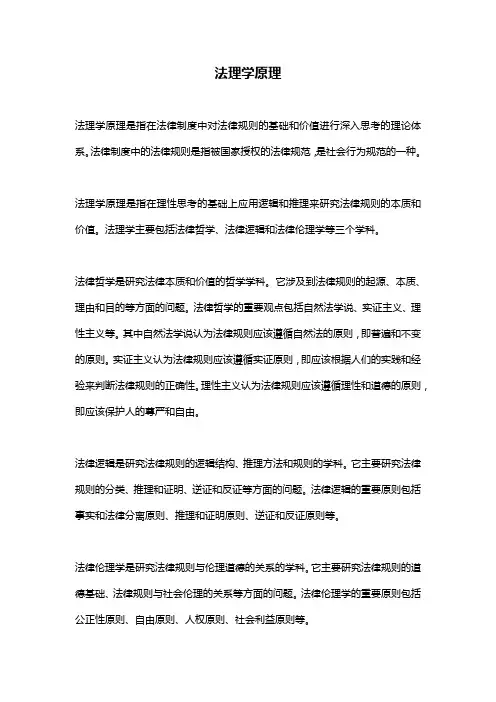 法理学原理

法理学原理是指在法律制度中对法律规则的基础和价值进行深入思考的理论体系。法律制度中的法律规则是指被国家授权的法律规范，是社会行为规范的一种。

法理学原理是指在理性思考的基础上应用逻辑和推理来研究法律规则的本质和价值。法理学主要包括法律哲学、法律逻辑和法律伦理学等三个学科。

法律哲学是研究法律本质和价值的哲学学科。它涉及到法律规则的起源、本质、理由和目的等方面的问题。法律哲学的重要观点包括自然法学说、实证主义、理性主义等。其中自然法学说认为法律规则应该遵循自然法的原则，即普遍和不变的原则。实证主义认为法律规则应该遵循实证原则，即应该根据人们的实践和经验来判断法律规则的正确性。理性主义认为法律规则应该遵循理性和道德的原则，即应该保护人的尊严和自由。

法律逻辑是研究法律规则的逻辑结构、推理方法和规则的学科。它主要研究法律规则的分类、推理和证明、逆证和反证等方面的问题。法律逻辑的重要原则包括事实和法律分离原则、推理和证明原则、逆证和反证原则等。

法律伦理学是研究法律规则与伦理道德的关系的学科。它主要研究法律规则的道德基础、法律规则与社会伦理的关系等方面的问题。法律伦理学的重要原则包括公正性原则、自由原则、人权原则、社会利益原则等。